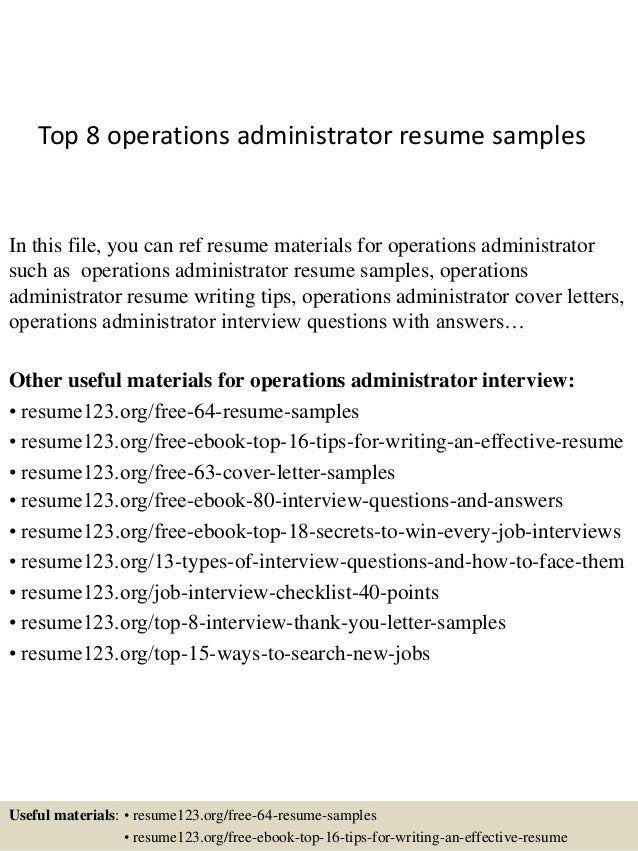 Top 8 operations administrator resume samples

In this file, you can ref resume materials for operations administrator such as operations administrator resume samples, operations administrator resume writing tips, operations administrator cover letters, operations administrator interview questions with answers…

Other useful materials for operations administrator interview:
• resume123.org/free-64-resume-samples
• resume123.org/free-ebook-top-16-tips-for-writing-an-effective-resume
• resume123.org/free-63-cover-letter-samples
• resume123.org/free-ebook-80-interview-questions-and-answers
• resume123.org/free-ebook-top-18-secrets-to-win-every-job-interviews
• resume123.org/13-types-of-interview-questions-and-how-to-face-them
• resume123.org/job-interview-checklist-40-points
• resume123.org/top-8-interview-thank-you-letter-samples
• resume123.org/top-15-ways-to-search-new-jobs

Useful materials: • resume123.org/free-64-resume-samples
• resume123.org/free-ebook-top-16-tips-for-writing-an-effective-resume